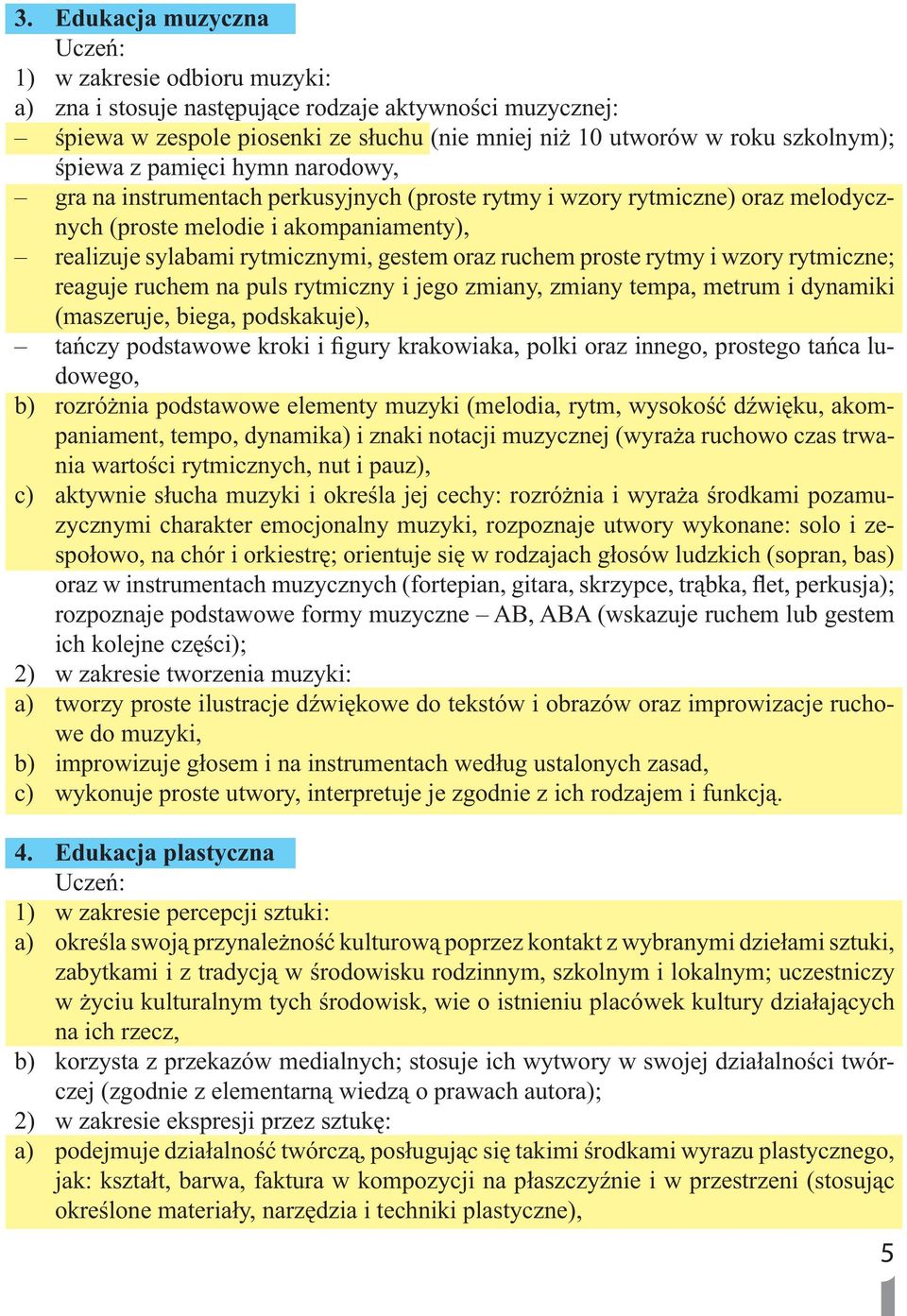 3. Edukacja muzyczna

Uczeń:

1) w zakresie odbioru muzyki:

a) zna i stosuje następujące rodzaje aktywności muzycznej:

– śpiewa w zespole piosenki ze słuchu (nie mniej niż 10 utworów w roku szkolnym); śpiewa z pamięci hymn narodowy,

– gra na instrumentach perkusyjnych (proste rytmy i wzory rytmiczne) oraz melodycznych (proste melodie i akompaniamenty),

– realizuje sylabami rytmicznymi, gestem oraz ruchem proste rytmy i wzory rytmiczne; reaguje ruchem na puls rytmiczny i jego zmiany, zmiany tempa, metrum i dynamiki (maszeruje, biega, podskakuje),

– tańczy podstawowe kroki i figury krakowiaka, polki oraz innego, prostego tańca ludowego,

b) rozróżnia podstawowe elementy muzyki (melodia, rytm, wysokość dźwięku, akompaniament, tempo, dynamika) i znaki notacji muzycznej (wyraża ruchowo czas trwania wartości rytmicznych, nut i pauz),

c) aktywnie słucha muzyki i określa jej cechy: rozróżnia i wyraża środkami pozamuzycznymi charakter emocjonalny muzyki, rozpoznaje utwory wykonane: solo i zespołowo, na chór i orkiestrę; orientuje się w rodzajach głosów ludzkich (sopran, bas) oraz w instrumentach muzycznych (fortepian, gitara, skrzypce, trąbka, flet, perkusja); rozpoznaje podstawowe formy muzyczne – AB, ABA (wskazuje ruchem lub gestem ich kolejne części);

2) w zakresie tworzenia muzyki:

a) tworzy proste ilustracje dźwiękowe do tekstów i obrazów oraz improwizacje ruchowe do muzyki,

b) improwizuje głosem i na instrumentach według ustalonych zasad,

c) wykonuje proste utwory, interpretuje je zgodnie z ich rodzajem i funkcją.

4. Edukacja plastyczna

Uczeń:

1) w zakresie percepcji sztuki:

a) określa swoją przynależność kulturową poprzez kontakt z wybranymi dziełami sztuki, zabytkami i z tradycją w środowisku rodzinnym, szkolnym i lokalnym; uczestniczy w życiu kulturalnym tych środowisk, wie o istnieniu placówek kultury działających na ich rzecz,

b) korzysta z przekazów medialnych; stosuje ich wytwory w swojej działalności twórczej (zgodnie z elementarną wiedzą o prawach autora);

2) w zakresie ekspresji przez sztukę:

a) podejmuje działalność twórczą, posługując się takimi środkami wyrazu plastycznego, jak: kształt, barwa, faktura w kompozycji na płaszczyźnie i w przestrzeni (stosując określone materiały, narzędzia i techniki plastyczne),

5